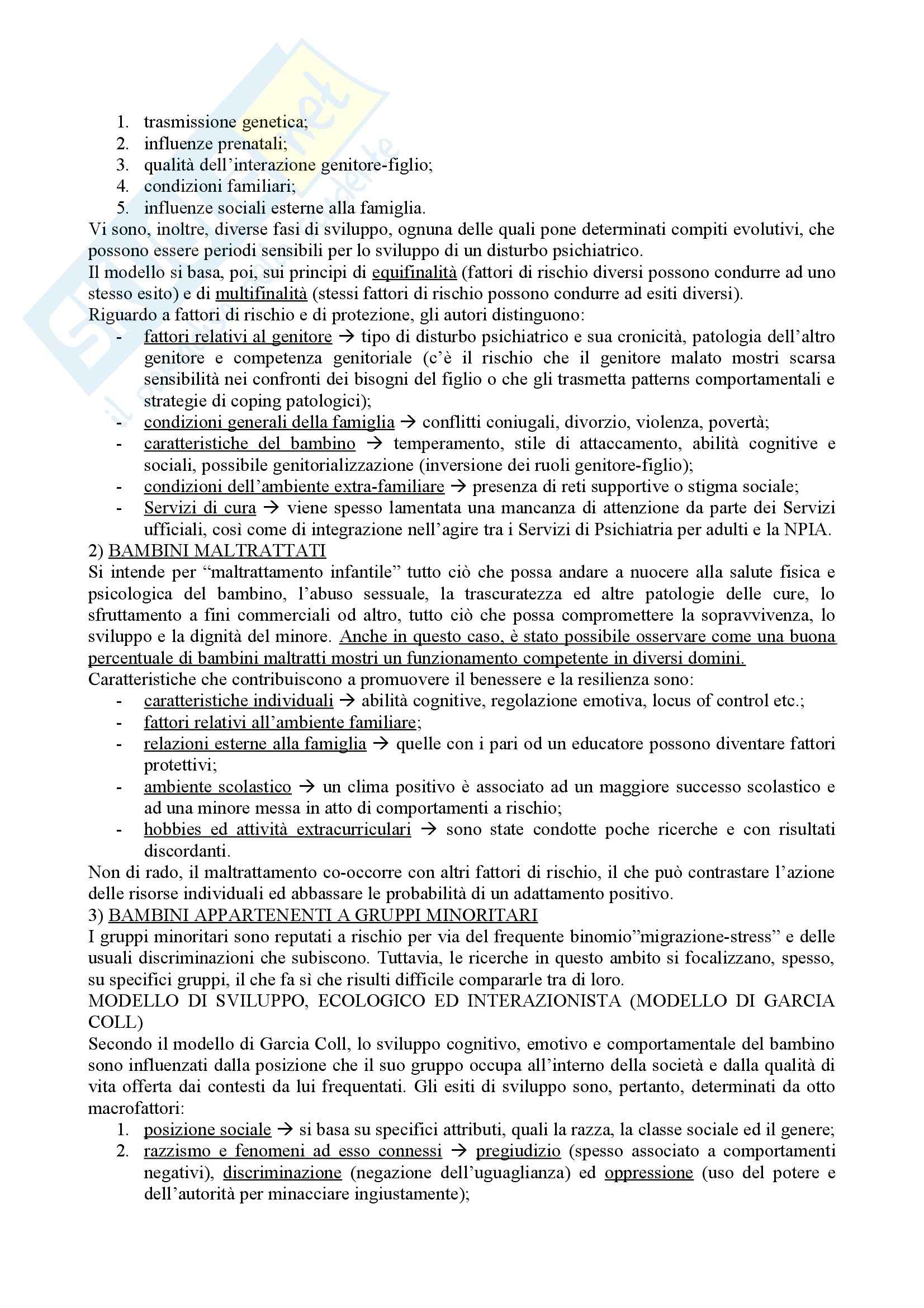 1. trasmissione genetica;
2. influenze prenatali;
3. qualità dell'interazione genitore-figlio;
4. condizioni familiari;
5. influenze sociali esterne alla famiglia.

Vi sono, inoltre, diverse fasi di sviluppo, ognuna delle quali pone determinati compiti evolutivi, che possono essere periodi sensibili per lo sviluppo di un disturbo psichiatrico.
Il modello si basa, poi, sui principi di equifinalità (fattori di rischio diversi possono condurre ad uno stesso esito) e di multifinalità (stessi fattori di rischio possono condurre ad esiti diversi).
Riguardo a fattori di rischio e di protezione, gli autori distinguono:
- fattori relativi al genitore → tipo di disturbo psichiatrico e sua cronicità, patologia dell'altro genitore e competenza genitoriale (c'è il rischio che il genitore malato mostri scarsa sensibilità nei confronti dei bisogni del figlio o che gli trasmetta patterns comportamentali e strategie di coping patologici);
- condizioni generali della famiglia → conflitti coniugali, divorzio, violenza, povertà;
- caratteristiche del bambino → temperamento, stile di attaccamento, abilità cognitive e sociali, possibile genitorializzazione (inversione dei ruoli genitore-figlio);
- condizioni dell'ambiente extra-familiare → presenza di reti supportive o stigma sociale;
- Servizi di cura → viene spesso lamentata una mancanza di attenzione da parte dei Servizi ufficiali, così come di integrazione nell'agire tra i Servizi di Psichiatria per adulti e la NPIA.

2) BAMBINI MALTRATTATI
Si intende per "maltrattamento infantile" tutto ciò che possa andare a nuocere alla salute fisica e psicologica del bambino, l'abuso sessuale, la trascuratezza ed altre patologie delle cure, lo sfruttamento a fini commerciali od altro, tutto ciò che possa compromettere la sopravvivenza, lo sviluppo e la dignità del minore. Anche in questo caso, è stato possibile osservare come una buona percentuale di bambini maltratti mostri un funzionamento competente in diversi domini.
Caratteristiche che contribuiscono a promuovere il benessere e la resilienza sono:
- caratteristiche individuali → abilità cognitive, regolazione emotiva, locus of control etc.;
- fattori relativi all'ambiente familiare;
- relazioni esterne alla famiglia → quelle con i pari od un educatore possono diventare fattori protettivi;
- ambiente scolastico → un clima positivo è associato ad un maggiore successo scolastico e ad una minore messa in atto di comportamenti a rischio;
- hobbies ed attività extracurriculari → sono state condotte poche ricerche e con risultati discordanti.

Non di rado, il maltrattamento co-occorre con altri fattori di rischio, il che può contrastare l'azione delle risorse individuali ed abbassare le probabilità di un adattamento positivo.

3) BAMBINI APPARTENENTI A GRUPPI MINORITARI
I gruppi minoritari sono reputati a rischio per via del frequente binomio"migrazione-stress" e delle usuali discriminazioni che subiscono. Tuttavia, le ricerche in questo ambito si focalizzano, spesso, su specifici gruppi, il che fa sì che risulti difficile compararle tra di loro.
MODELLO DI SVILUPPO, ECOLOGICO ED INTERAZIONISTA (MODELLO DI GARCIA COLL)
Secondo il modello di Garcia Coll, lo sviluppo cognitivo, emotivo e comportamentale del bambino sono influenzati dalla posizione che il suo gruppo occupa all'interno della società e dalla qualità di vita offerta dai contesti da lui frequentati. Gli esiti di sviluppo sono, pertanto, determinati da otto macrofattori:
1. posizione sociale → si basa su specifici attributi, quali la razza, la classe sociale ed il genere;
2. razzismo e fenomeni ad esso connessi → pregiudizio (spesso associato a comportamenti negativi), discriminazione (negazione dell'uguaglianza) ed oppressione (uso del potere e dell'autorità per minacciare ingiustamente);